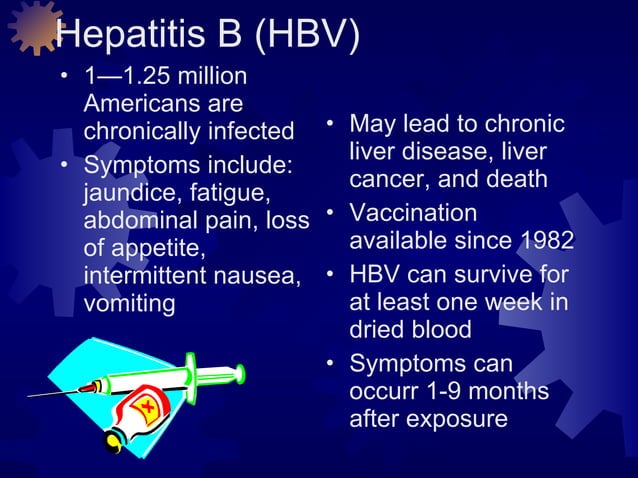 Hepatitis B (HBV)

• 1—1.25 million Americans are chronically infected
• Symptoms include: jaundice, fatigue, abdominal pain, loss of appetite, intermittent nausea, vomiting

• May lead to chronic liver disease, liver cancer, and death
• Vaccination available since 1982
• HBV can survive for at least one week in dried blood
• Symptoms can occurr 1-9 months after exposure